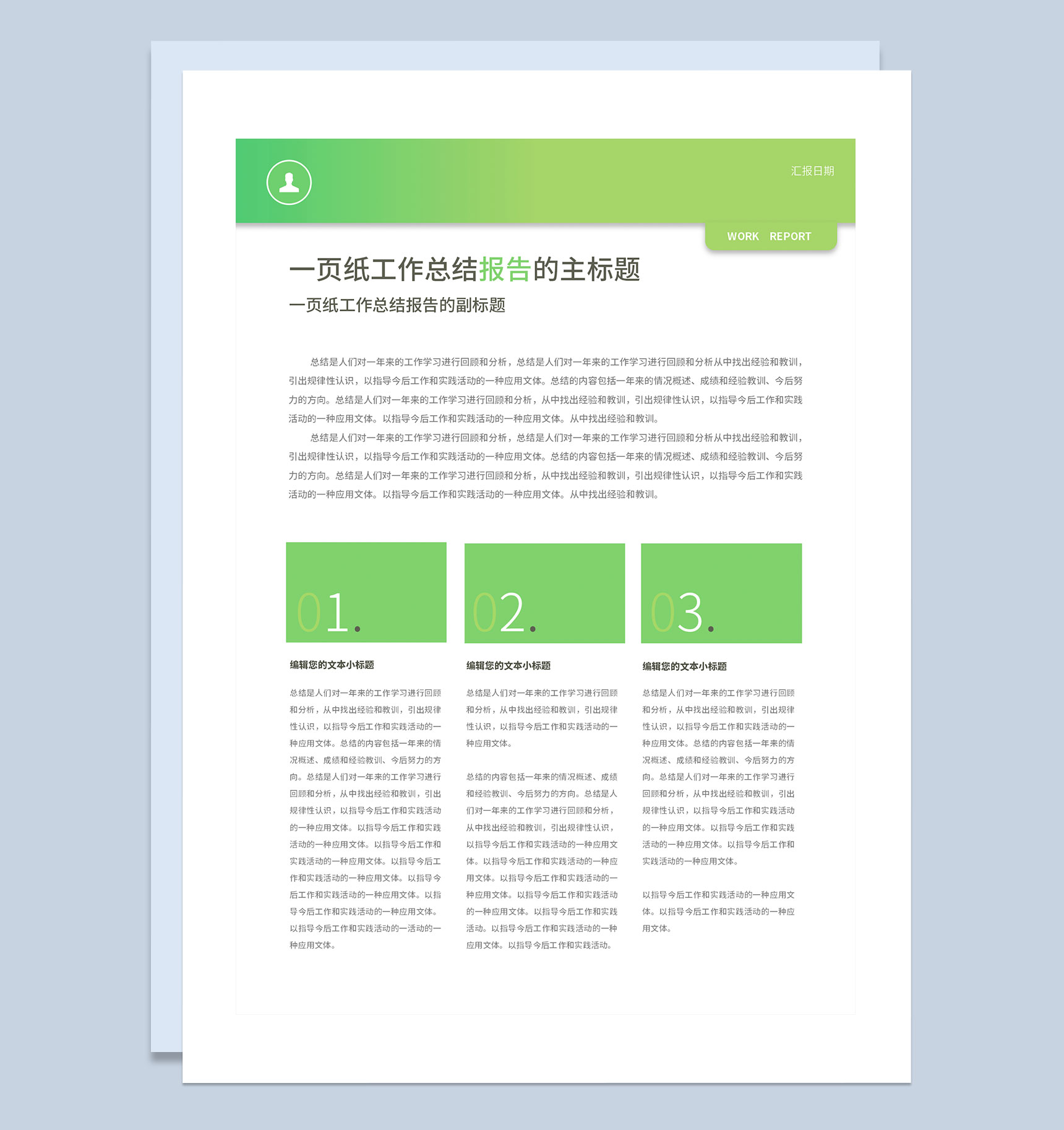 汇报日期

WORK REPORT

一页纸工作总结报告的主标题

一页纸工作总结报告的副标题

总结是人们对一年来的工作学习进行回顾和分析，总结是人们对一年来的工作学习进行回顾和分析从中找出经验和教训，引出规律性认识，以指导今后工作和实践活动的一种应用文体。总结的内容包括一年来的情况概述、成绩和经验教训、今后努力的方向。总结是人们对一年来的工作学习进行回顾和分析，从中找出经验和教训，引出规律性认识，以指导今后工作和实践活动的一种应用文体。以指导今后工作和实践活动的一种应用文体。从中找出经验和教训。

总结是人们对一年来的工作学习进行回顾和分析，总结是人们对一年来的工作学习进行回顾和分析从中找出经验和教训，引出规律性认识，以指导今后工作和实践活动的一种应用文体。总结的内容包括一年来的情况概述、成绩和经验教训、今后努力的方向。总结是人们对一年来的工作学习进行回顾和分析，从中找出经验和教训，引出规律性认识，以指导今后工作和实践活动的一种应用文体。以指导今后工作和实践活动的一种应用文体。从中找出经验和教训。

01.

编辑您的文本小标题

总结是人们对一年来的工作学习进行回顾和分析，从中找出经验和教训，引出规律性认识，以指导今后工作和实践活动的一种应用文体。总结的内容包括一年来的情况概述、成绩和经验教训、今后努力的方向。总结是人们对一年来的工作学习进行回顾和分析，从中找出经验和教训，引出规律性认识，以指导今后工作和实践活动的一种应用文体。以指导今后工作和实践活动的一种应用文体。以指导今后工作和实践活动的一种应用文体。以指导今后工作和实践活动的一种应用文体。以指导今后工作和实践活动的一种应用文体。以指导今后工作和实践活动的一种应用文体。以指导今后工作和实践活动的一活动的一种应用文体。

02.

编辑您的文本小标题

总结是人们对一年来的工作学习进行回顾和分析，从中找出经验和教训，引出规律性认识，以指导今后工作和实践活动的一种应用文体。

总结的内容包括一年来的情况概述、成绩和经验教训、今后努力的方向。总结是人们对一年来的工作学习进行回顾和分析，从中找出经验和教训，引出规律性认识，以指导今后工作和实践活动的一种应用文体。以指导今后工作和实践活动的一种应用文体。以指导今后工作和实践活动的一种应用文体。以指导今后工作和实践活动的一种应用文体。以指导今后工作和实践活动。以指导今后工作和实践活动的一种应用文体。以指导今后工作和实践活动。

03.

编辑您的文本小标题

总结是人们对一年来的工作学习进行回顾和分析，从中找出经验和教训，引出规律性认识，以指导今后工作和实践活动的一种应用文体。总结的内容包括一年来的情况概述、成绩和经验教训、今后努力的方向。总结是人们对一年来的工作学习进行回顾和分析，从中找出经验和教训，引出规律性认识，以指导今后工作和实践活动的一种应用文体。以指导今后工作和实践活动的一种应用文体。以指导今后工作和实践活动的一种应用文体。

以指导今后工作和实践活动的一种应用文体。以指导今后工作和实践活动的一种应用文体。